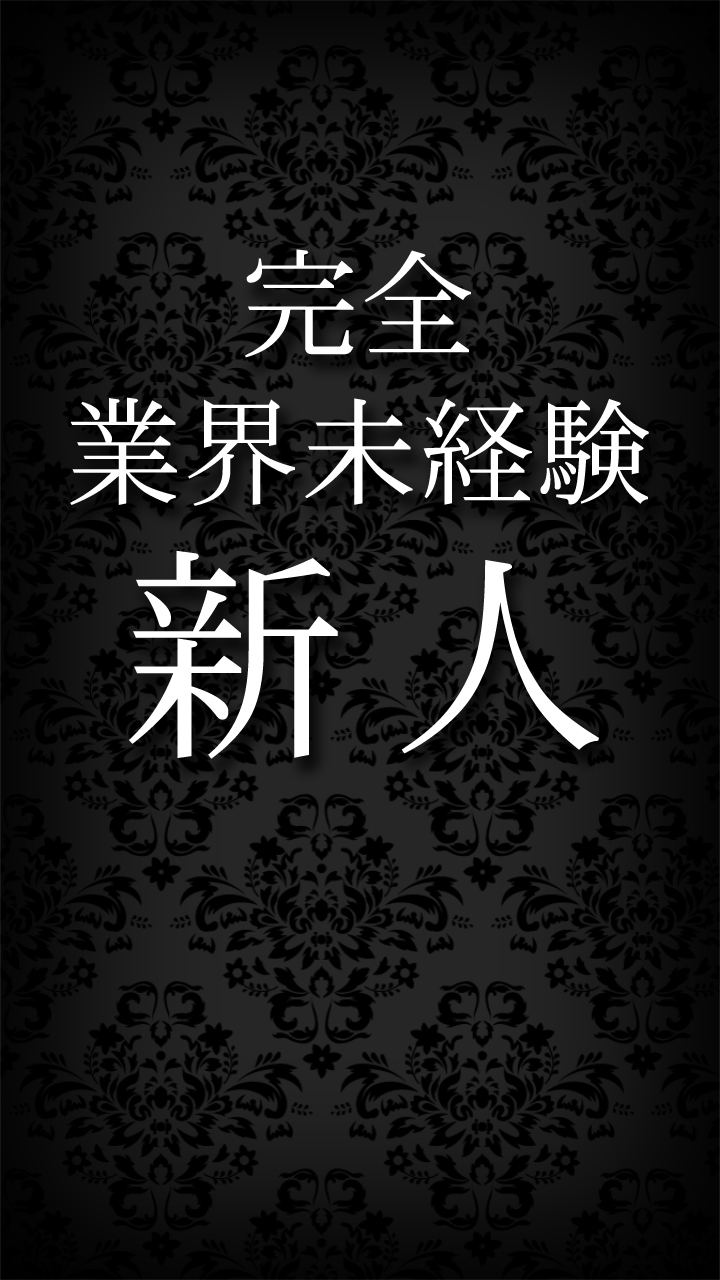 完全
業界未経験
新人